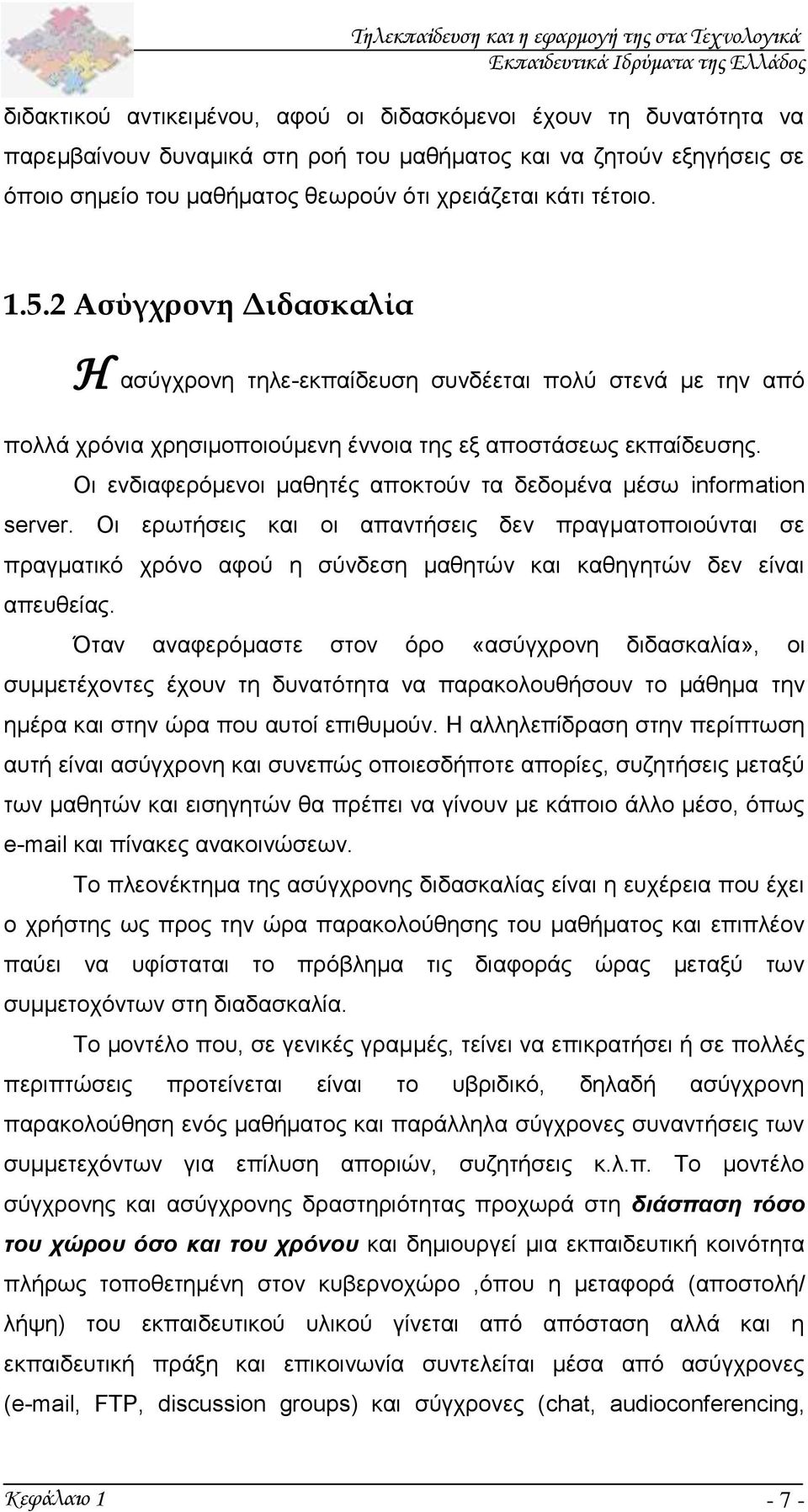 Τηλεκπαίδευση και η εφαρμογή της στα Τεχνολογικά Εκπαιδευτικά Ιδρύματα της Ελλάδος

διδακτικού αντικειμένου, αφού οι διδασκόμενοι έχουν τη δυνατότητα να παρεμβαίνουν δυναμικά στη ροή του μαθήματος και να ζητούν εξηγήσεις σε όποιο σημείο του μαθήματος θεωρούν ότι χρειάζεται κάτι τέτοιο.

1.5.2 Ασύγχρονη Διδασκαλία

Η ασύγχρονη τηλε-εκπαίδευση συνδέεται πολύ στενά με την από πολλά χρόνια χρησιμοποιούμενη έννοια της εξ αποστάσεως εκπαίδευσης. Οι ενδιαφερόμενοι μαθητές αποκτούν τα δεδομένα μέσω information server. Οι ερωτήσεις και οι απαντήσεις δεν πραγματοποιούνται σε πραγματικό χρόνο αφού η σύνδεση μαθητών και καθηγητών δεν είναι απευθείας.

Όταν αναφερόμαστε στον όρο «ασύγχρονη διδασκαλία», οι συμμετέχοντες έχουν τη δυνατότητα να παρακολουθήσουν το μάθημα την ημέρα και στην ώρα που αυτοί επιθυμούν. Η αλληλεπίδραση στην περίπτωση αυτή είναι ασύγχρονη και συνεπώς οποιεσδήποτε απορίες, συζητήσεις μεταξύ των μαθητών και εισηγητών θα πρέπει να γίνουν με κάποιο άλλο μέσο, όπως e-mail και πίνακες ανακοινώσεων.

Το πλεονέκτημα της ασύγχρονης διδασκαλίας είναι η ευχέρεια που έχει ο χρήστης ως προς την ώρα παρακολούθησης του μαθήματος και επιπλέον παύει να υφίσταται το πρόβλημα τις διαφοράς ώρας μεταξύ των συμμετοχόντων στη διαδασκαλία.

Το μοντέλο που, σε γενικές γραμμές, τείνει να επικρατήσει ή σε πολλές περιπτώσεις προτείνεται είναι το υβριδικό, δηλαδή ασύγχρονη παρακολούθηση ενός μαθήματος και παράλληλα σύγχρονες συναντήσεις των συμμετεχόντων για επίλυση αποριών, συζητήσεις κ.λ.π. Το μοντέλο σύγχρονης και ασύγχρονης δραστηριότητας προχωρά στη διάσπαση τόσο του χώρου όσο και του χρόνου και δημιουργεί μια εκπαιδευτική κοινότητα πλήρως τοποθετημένη στον κυβερνοχώρο ,όπου η μεταφορά (αποστολή/ λήψη) του εκπαιδευτικού υλικού γίνεται από απόσταση αλλά και η εκπαιδευτική πράξη και επικοινωνία συντελείται μέσα από ασύγχρονες (e-mail, FTP, discussion groups) και σύγχρονες (chat, audioconferencing,

Κεφάλαιο 1 - 7 -